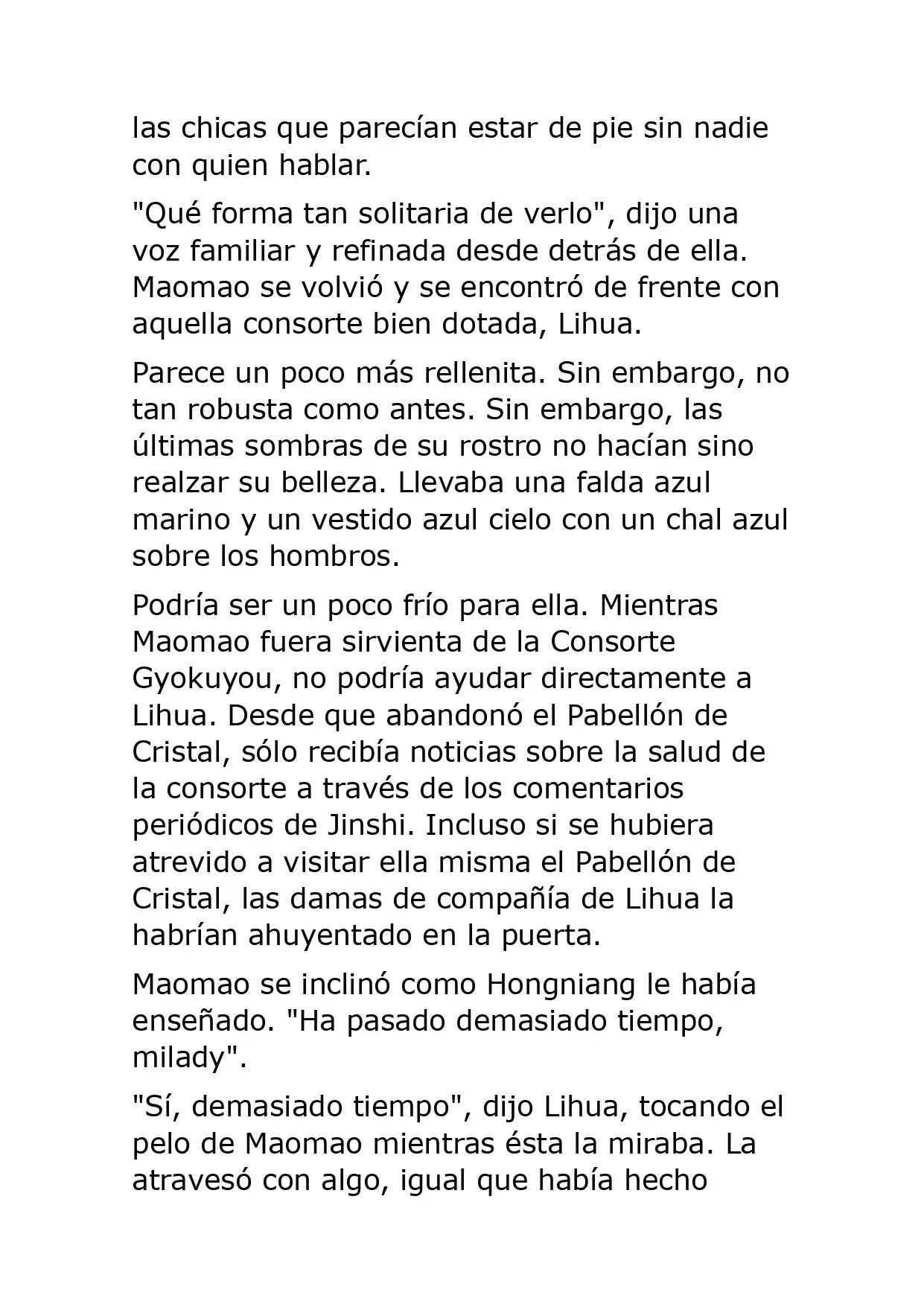 las chicas que parecían estar de pie sin nadie con quien hablar.

"Qué forma tan solitaria de verlo", dijo una voz familiar y refinada desde detrás de ella. Maomao se volvió y se encontró de frente con aquella consorte bien dotada, Lihua.

Parece un poco más rellenita. Sin embargo, no tan robusta como antes. Sin embargo, las últimas sombras de su rostro no hacían sino realzar su belleza. Llevaba una falda azul marino y un vestido azul cielo con un chal azul sobre los hombros.

Podría ser un poco frío para ella. Mientras Maomao fuera sirvienta de la Consorte Gyokuyou, no podría ayudar directamente a Lihua. Desde que abandonó el Pabellón de Cristal, sólo recibía noticias sobre la salud de la consorte a través de los comentarios periódicos de Jinshi. Incluso si se hubiera atrevido a visitar ella misma el Pabellón de Cristal, las damas de compañía de Lihua la habrían ahuyentado en la puerta.

Maomao se inclinó como Hongniang le había enseñado. "Ha pasado demasiado tiempo, milady".

"Sí, demasiado tiempo", dijo Lihua, tocando el pelo de Maomao mientras ésta la miraba. La atravesó con algo, igual que había hecho